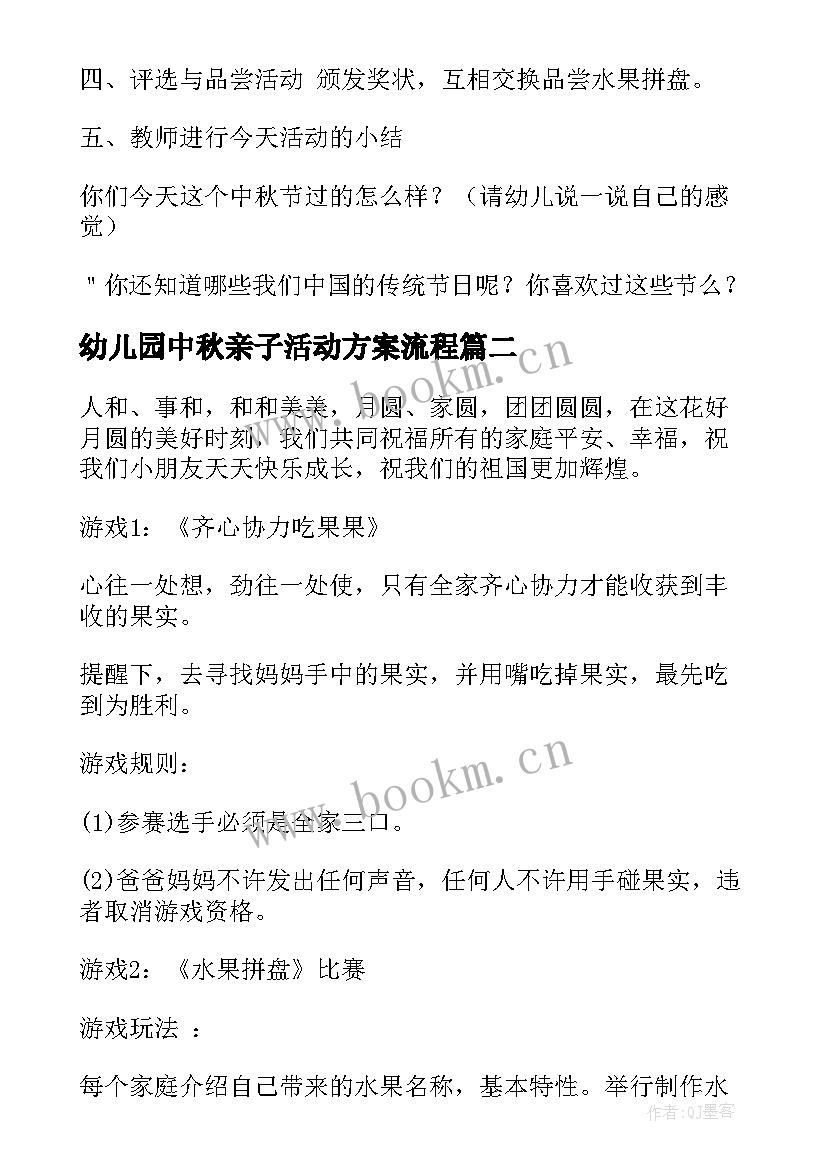 四、评选与品尝活动 颁发奖状，互相交换品尝水果拼盘。

五、教师进行今天活动的小结

你们今天这个中秋节过的怎么样？（请幼儿说一说自己的感觉）

＂你还知道哪些我们中国的传统节日呢？你喜欢过这些节么？

幼儿园中秋亲子活动方案流程篇二

人和、事和，和和美美，月圆、家圆，团团圆圆，在这花好月圆的美好时刻，我们共同祝福所有的家庭平安、幸福，祝我们小朋友天天快乐成长，祝我们的祖国更加辉煌。

游戏1：《齐心协力吃果果》

心往一处想，劲往一处使，只有全家齐心协力才能收获到丰收的果实。

提醒下，去寻找妈妈手中的果实，并用嘴吃掉果实，最先吃到为胜利。

游戏规则：

(1)参赛选手必须是全家三口。

(2)爸爸妈妈不许发出任何声音，任何人不许用手碰果实，违者取消游戏资格。

游戏2：《水果拼盘》比赛

游戏玩法 ：

每个家庭介绍自己带来的水果名称，基本特性。举行制作水

www.bookm.cn

www.bookm.cn

作者：QJ墨客